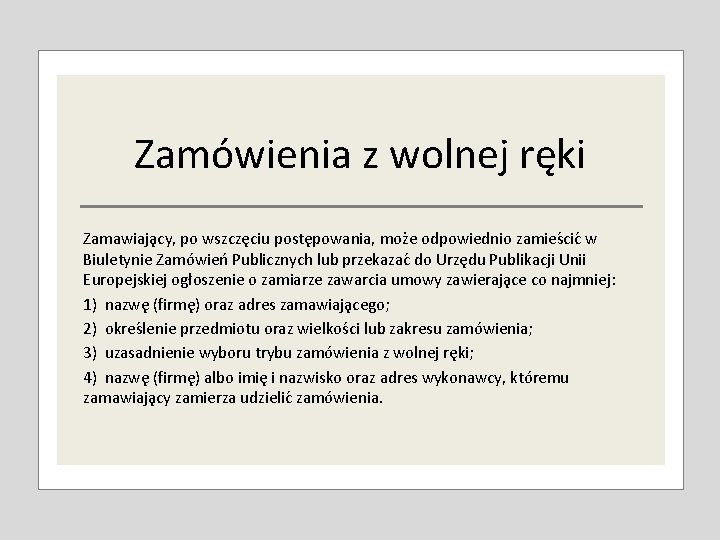 Zamówienia z wolnej ręki

Zamawiający, po wszczęciu postępowania, może odpowiednio zamieścić w Biuletynie Zamówień Publicznych lub przekazać do Urzędu Publikacji Unii Europejskiej ogłoszenie o zamiarze zawarcia umowy zawierające co najmniej:

1) nazwę (firmę) oraz adres zamawiającego;

2) określenie przedmiotu oraz wielkości lub zakresu zamówienia;

3) uzasadnienie wyboru trybu zamówienia z wolnej ręki;

4) nazwę (firmę) albo imię i nazwisko oraz adres wykonawcy, któremu zamawiający zamierza udzielić zamówienia.